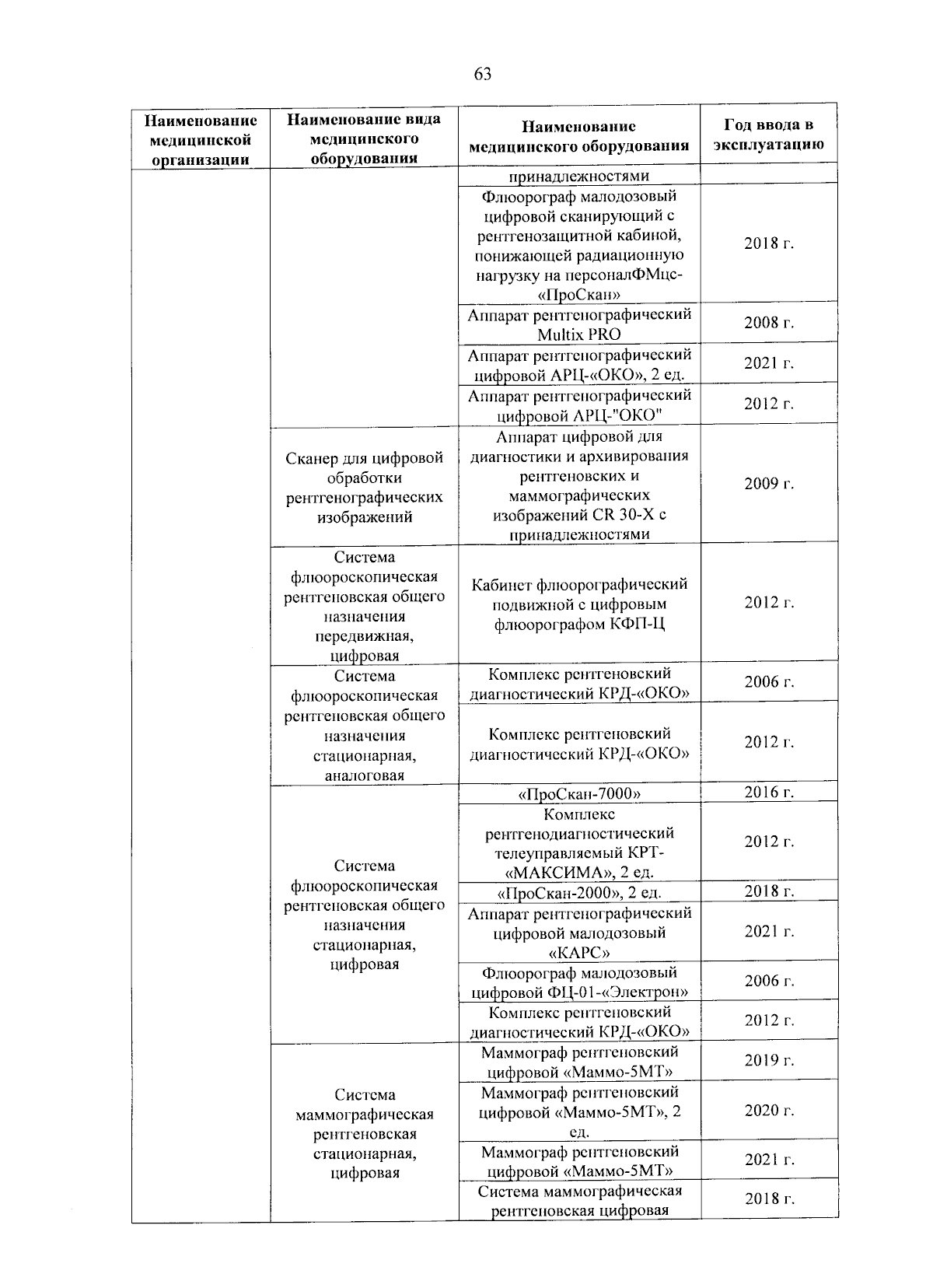 63

| Наименование медицинской организации | Наименование вида медицинского оборудования | Наименование медицинского оборудования | Год ввода в эксплуатацию |
|---|---|---|---|
| | | принадлежностями | |
| | | Флюорограф малодозовый цифровой сканирующий с рентгенозащитной кабиной, понижающей радиационную нагрузку на персоналФМцс-«ПроСкан» | 2018 г. |
| | | Аппарат рентгенографический Multix PRO | 2008 г. |
| | | Аппарат рентгенографический цифровой АРЦ-«ОКО», 2 ед. | 2021 г. |
| | | Аппарат рентгенографический цифровой АРЦ-"ОКО" | 2012 г. |
| | Сканер для цифровой обработки рентгенографических изображений | Аппарат цифровой для диагностики и архивирования рентгеновских и маммографических изображений CR 30-X с принадлежностями | 2009 г. |
| | Система флюороскопическая рентгеновская общего назначения передвижная, цифровая | Кабинет флюорографический подвижной с цифровым флюорографом КФП-Ц | 2012 г. |
| | Система флюороскопическая рентгеновская общего назначения стационарная, аналоговая | Комплекс рентгеновский диагностический КРД-«ОКО» | 2006 г. |
| | | Комплекс рентгеновский диагностический КРД-«ОКО» | 2012 г. |
| | Система флюороскопическая рентгеновская общего назначения стационарная, цифровая | «ПроСкан-7000» | 2016 г. |
| | | Комплекс рентгенодиагностический телеуправляемый КРТ-«МАКСИМА», 2 ед. | 2012 г. |
| | | «ПроСкан-2000», 2 ед. | 2018 г. |
| | | Аппарат рентгенографический цифровой малодозовый «КАРС» | 2021 г. |
| | | Флюорограф малодозовый цифровой ФЦ-01-«Электрон» | 2006 г. |
| | | Комплекс рентгеновский диагностический КРД-«ОКО» | 2012 г. |
| | Система маммографическая рентгеновская стационарная, цифровая | Маммограф рентгеновский цифровой «Маммо-5МТ» | 2019 г. |
| | | Маммограф рентгеновский цифровой «Маммо-5МТ», 2 ед. | 2020 г. |
| | | Маммограф рентгеновский цифровой «Маммо-5МТ» | 2021 г. |
| | | Система маммографическая рентгеновская цифровая | 2018 г. |